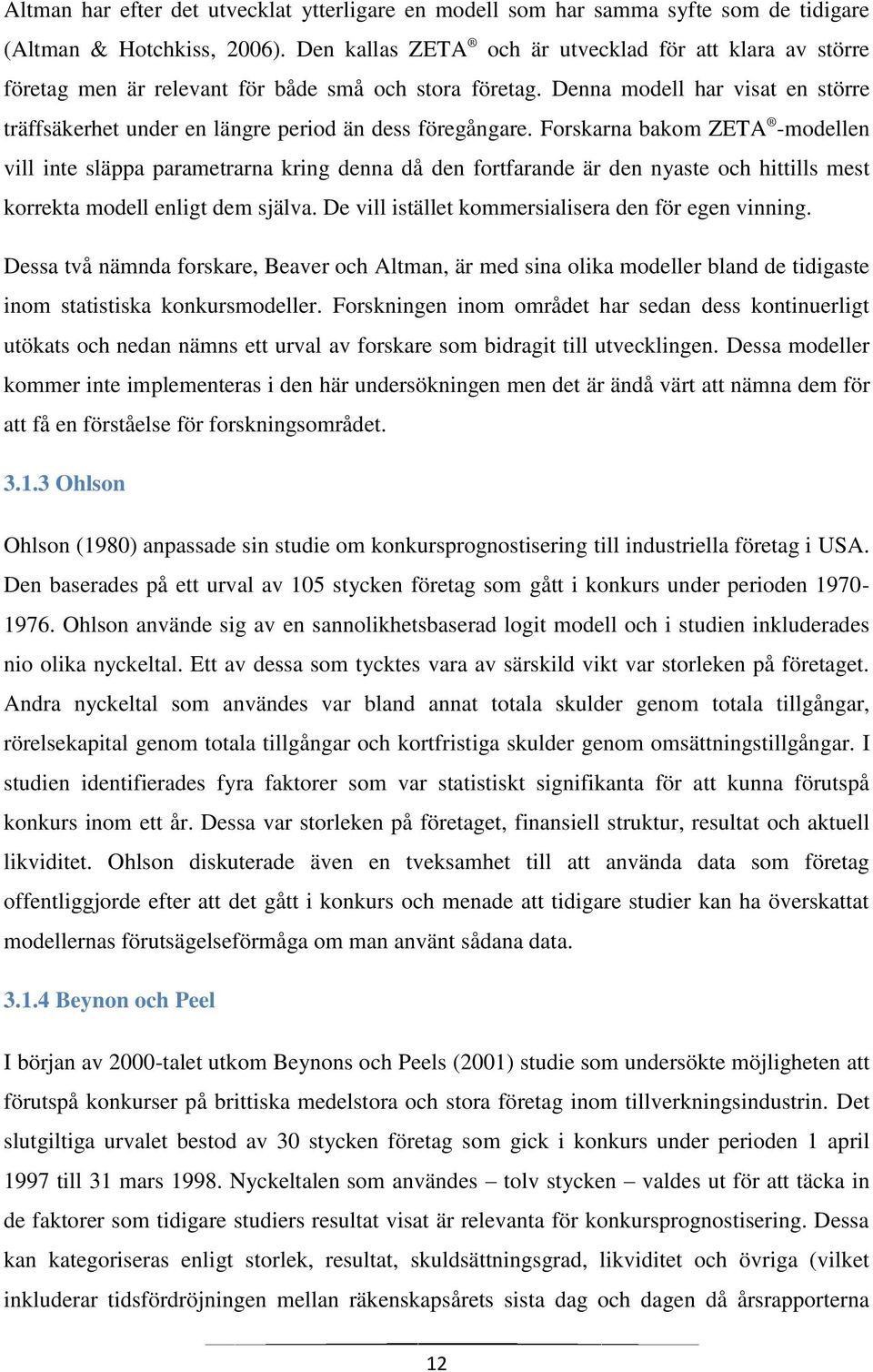 Altman har efter det utvecklat ytterligare en modell som har samma syfte som de tidigare (Altman & Hotchkiss, 2006). Den kallas ZETA® och är utvecklad för att klara av större företag men är relevant för både små och stora företag. Denna modell har visat en större träffsäkerhet under en längre period än dess föregångare. Forskarna bakom ZETA®-modellen vill inte släppa parametrarna kring denna då den fortfarande är den nyaste och hittills mest korrekta modell enligt dem själva. De vill istället kommersialisera den för egen vinning.

Dessa två nämnda forskare, Beaver och Altman, är med sina olika modeller bland de tidigaste inom statistiska konkursmodeller. Forskningen inom området har sedan dess kontinuerligt utökats och nedan nämns ett urval av forskare som bidragit till utvecklingen. Dessa modeller kommer inte implementeras i den här undersökningen men det är ändå värt att nämna dem för att få en förståelse för forskningsområdet.

3.1.3 Ohlson

Ohlson (1980) anpassade sin studie om konkursprognostisering till industriella företag i USA. Den baserades på ett urval av 105 stycken företag som gått i konkurs under perioden 1970-1976. Ohlson använde sig av en sannolikhetsbaserad logit modell och i studien inkluderades nio olika nyckeltal. Ett av dessa som tycktes vara av särskild vikt var storleken på företaget. Andra nyckeltal som användes var bland annat totala skulder genom totala tillgångar, rörelsekapital genom totala tillgångar och kortfristiga skulder genom omsättningstillgångar. I studien identifierades fyra faktorer som var statistiskt signifikanta för att kunna förutspå konkurs inom ett år. Dessa var storleken på företaget, finansiell struktur, resultat och aktuell likviditet. Ohlson diskuterade även en tveksamhet till att använda data som företag offentliggjorde efter att det gått i konkurs och menade att tidigare studier kan ha överskattat modellernas förutsägelseförmåga om man använt sådana data.

3.1.4 Beynon och Peel

I början av 2000-talet utkom Beynons och Peels (2001) studie som undersökte möjligheten att förutspå konkurser på brittiska medelstora och stora företag inom tillverkningsindustrin. Det slutgiltiga urvalet bestod av 30 stycken företag som gick i konkurs under perioden 1 april 1997 till 31 mars 1998. Nyckeltalen som användes – tolv stycken – valdes ut för att täcka in de faktorer som tidigare studiers resultat visat är relevanta för konkursprognostisering. Dessa kan kategoriseras enligt storlek, resultat, skuldsättningsgrad, likviditet och övriga (vilket inkluderar tidsfördröjningen mellan räkenskapsårets sista dag och dagen då årsrapporterna

12